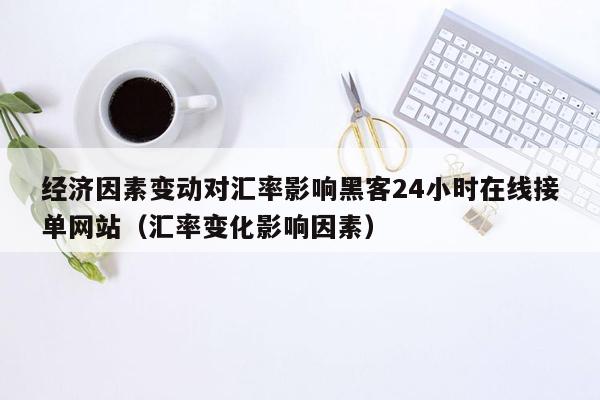 经济因素变动对汇率影响黑客24小时在线接单网站（汇率变化影响因素）